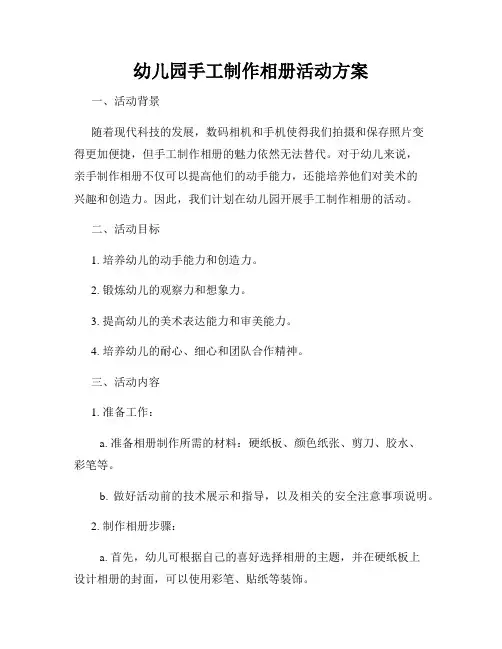 幼儿园手工制作相册活动方案

一、活动背景

随着现代科技的发展，数码相机和手机使得我们拍摄和保存照片变得更加便捷，但手工制作相册的魅力依然无法替代。对于幼儿来说，亲手制作相册不仅可以提高他们的动手能力，还能培养他们对美术的兴趣和创造力。因此，我们计划在幼儿园开展手工制作相册的活动。

二、活动目标

1. 培养幼儿的动手能力和创造力。

2. 锻炼幼儿的观察力和想象力。

3. 提高幼儿的美术表达能力和审美能力。

4. 培养幼儿的耐心、细心和团队合作精神。

三、活动内容

1. 准备工作：

a. 准备相册制作所需的材料：硬纸板、颜色纸张、剪刀、胶水、彩笔等。

b. 做好活动前的技术展示和指导，以及相关的安全注意事项说明。

2. 制作相册步骤：

a. 首先，幼儿可根据自己的喜好选择相册的主题，并在硬纸板上设计相册的封面，可以使用彩笔、贴纸等装饰。